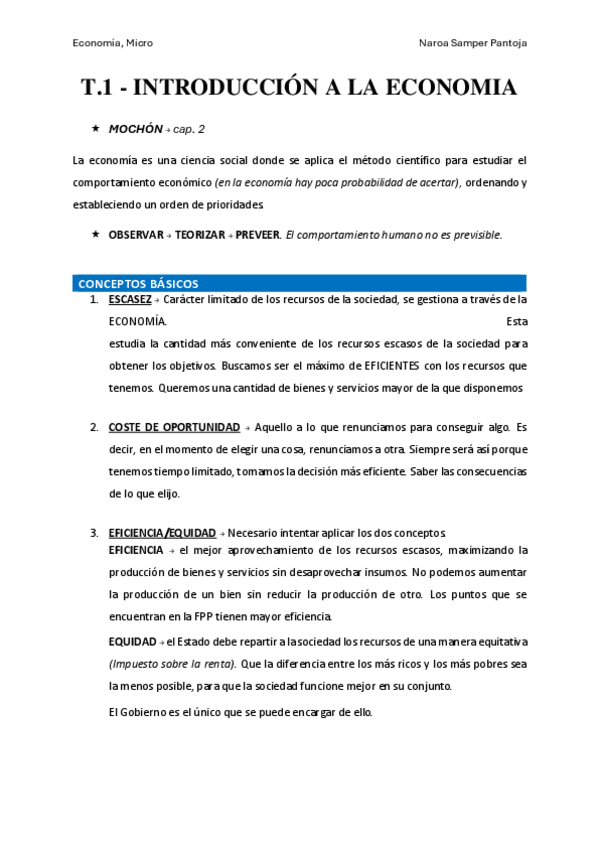 Economia, Micro

Naroa Samper Pantoja

T.1 - INTRODUCCIÓN A LA ECONOMIA

★ MOCHÓN → cap. 2

La economía es una ciencia social donde se aplica el método científico para estudiar el comportamiento económico (en la economía hay poca probabilidad de acertar), ordenando y estableciendo un orden de prioridades.

★ OBSERVAR → TEORIZAR → PREVEER. El comportamiento humano no es previsible.

CONCEPTOS BÁSICOS

1. ESCASEZ → Carácter limitado de los recursos de la sociedad, se gestiona a través de la ECONOMÍA. Esta estudia la cantidad más conveniente de los recursos escasos de la sociedad para obtener los objetivos. Buscamos ser el máximo de EFICIENTES con los recursos que tenemos. Queremos una cantidad de bienes y servicios mayor de la que disponemos

2. COSTE DE OPORTUNIDAD → Aquello a lo que renunciamos para conseguir algo. Es decir, en el momento de elegir una cosa, renunciamos a otra. Siempre será así porque tenemos tiempo limitado, tomamos la decisión más eficiente. Saber las consecuencias de lo que elijo.

3. EFICIENCIA/EQUIDAD → Necesario intentar aplicar los dos conceptos.
EFICIENCIA → el mejor aprovechamiento de los recursos escasos, maximizando la producción de bienes y servicios sin desaprovechar insumos. No podemos aumentar la producción de un bien sin reducir la producción de otro. Los puntos que se encuentran en la FPP tienen mayor eficiencia.

EQUIDAD → el Estado debe repartir a la sociedad los recursos de una manera equitativa (Impuesto sobre la renta). Que la diferencia entre los más ricos y los más pobres sea la menos posible, para que la sociedad funcione mejor en su conjunto.

El Gobierno es el único que se puede encargar de ello.